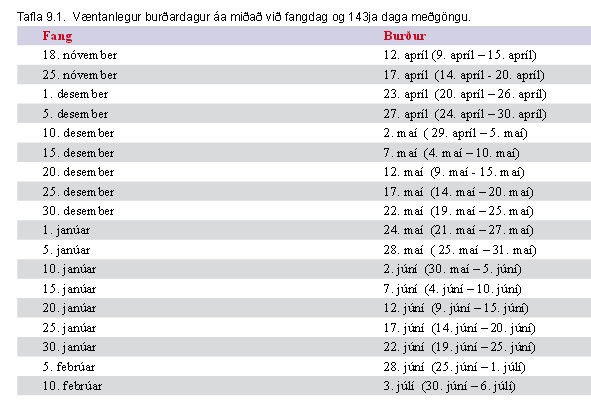 Tafla 9.1. Væntanlegur burðardagur áa miðað við fangdag og 143ja daga meðgöngu.

| Fang | Burður |
|---|---|
| 18. nóvember | 12. apríl (9. apríl – 15. apríl) |
| 25. nóvember | 17. apríl (14. apríl - 20. apríl) |
| 1. desember | 23. apríl (20. apríl – 26. apríl) |
| 5. desember | 27. apríl (24. apríl – 30. apríl) |
| 10. desember | 2. maí ( 29. apríl – 5. maí) |
| 15. desember | 7. maí (4. maí – 10. maí) |
| 20. desember | 12. maí (9. maí - 15. maí) |
| 25. desember | 17. maí (14. maí – 20. maí) |
| 30. desember | 22. maí (19. maí – 25. maí) |
| 1. janúar | 24. maí (21. maí – 27. maí) |
| 5. janúar | 28. maí ( 25. maí – 31. maí) |
| 10. janúar | 2. júní (30. maí – 5. júní) |
| 15. janúar | 7. júní (4. júní – 10. júní) |
| 20. janúar | 12. júní (9. júní – 15. júní) |
| 25. janúar | 17. júní (14. júní – 20. júní) |
| 30. janúar | 22. júní (19. júní – 25. júní) |
| 5. febrúar | 28. júní (25. júní – 1. júlí) |
| 10. febrúar | 3. júlí (30. júní – 6. júlí) |